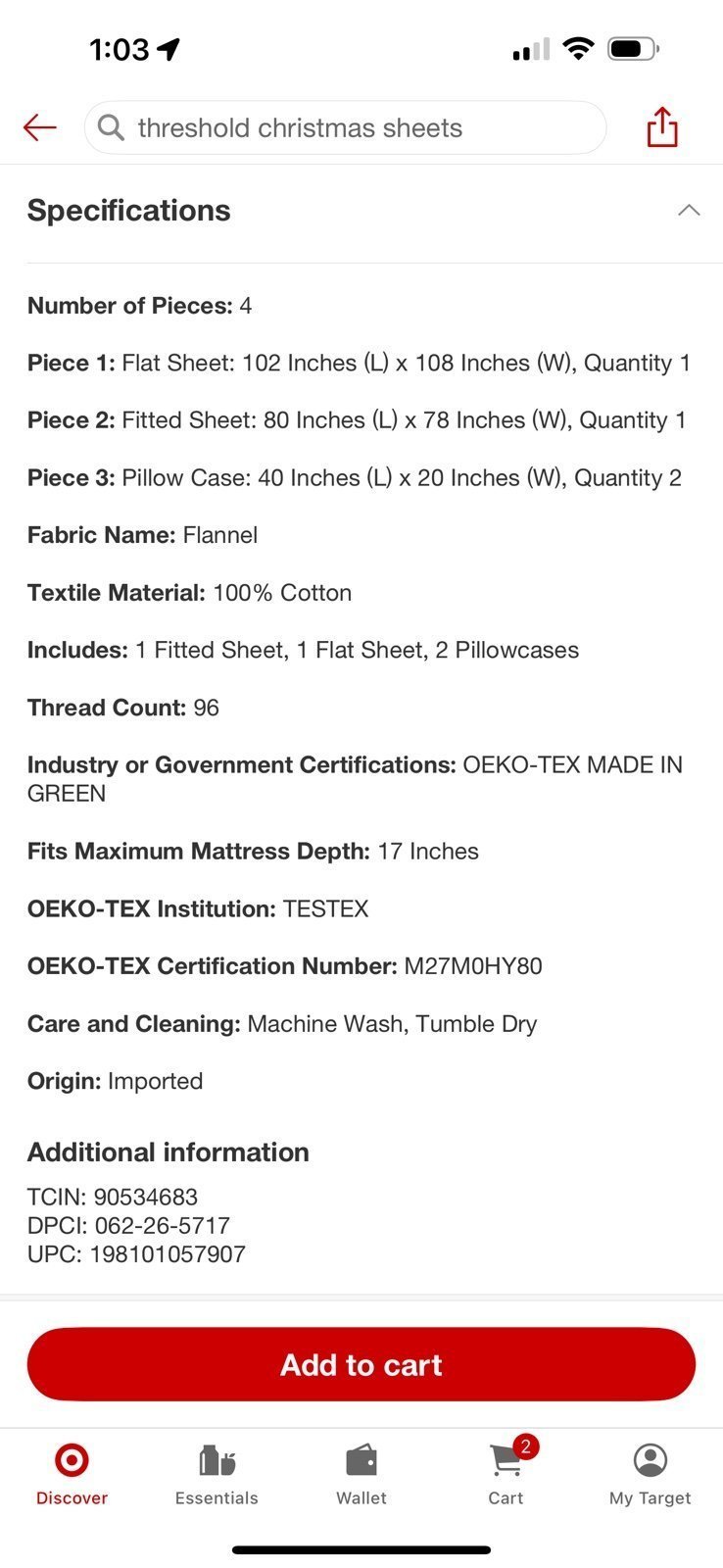 1:03

threshold christmas sheets

Specifications

Number of Pieces: 4

Piece 1: Flat Sheet: 102 Inches (L) x 108 Inches (W), Quantity 1

Piece 2: Fitted Sheet: 80 Inches (L) x 78 Inches (W), Quantity 1

Piece 3: Pillow Case: 40 Inches (L) x 20 Inches (W), Quantity 2

Fabric Name: Flannel

Textile Material: 100% Cotton

Includes: 1 Fitted Sheet, 1 Flat Sheet, 2 Pillowcases

Thread Count: 96

Industry or Government Certifications: OEKO-TEX MADE IN GREEN

Fits Maximum Mattress Depth: 17 Inches

OEKO-TEX Institution: TESTEX

OEKO-TEX Certification Number: M27M0HY80

Care and Cleaning: Machine Wash, Tumble Dry

Origin: Imported

Additional information

TCIN: 90534683
DPCI: 062-26-5717
UPC: 198101057907

Add to cart

Discover Essentials Wallet 2 Cart My Target